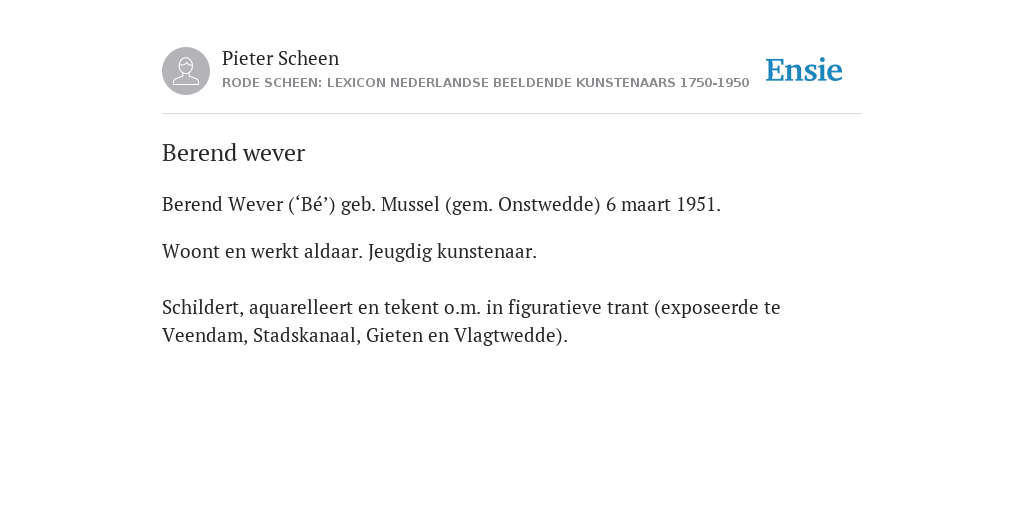 Pieter Scheen
RODE SCHEEN: LEXICON NEDERLANDSE BEELDENDE KUNSTENAARS 1750-1950

Ensie

Berend wever

Berend Wever (‘Bé’) geb. Mussel (gem. Onstwedde) 6 maart 1951.

Woont en werkt aldaar. Jeugdig kunstenaar.

Schildert, aquarelleert en tekent o.m. in figuratieve trant (exposeerde te Veendam, Stadskanaal, Gieten en Vlagtwedde).